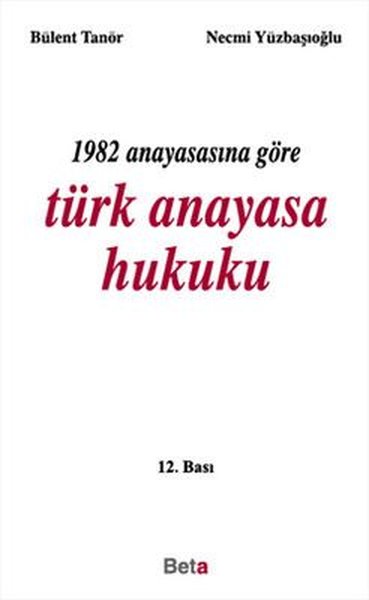 Bülent Tanör

Necmi Yüzbaşıoğlu

1982 anayasasına göre

türk anayasa hukuku

12. Bası

Beta